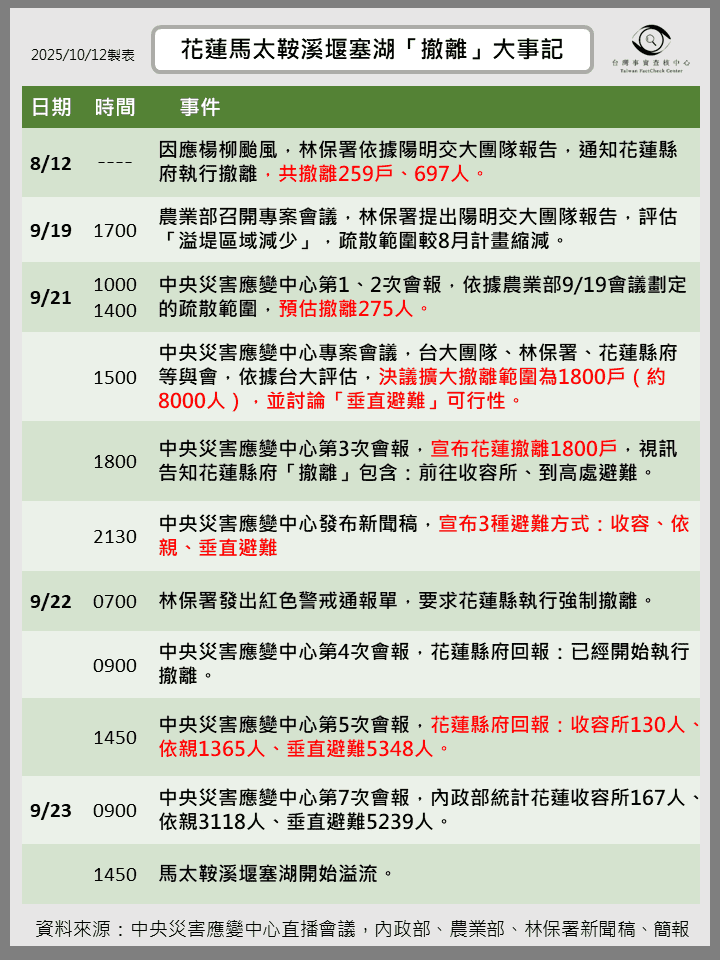 2025/10/12製表

花蓮馬太鞍溪堰塞湖「撤離」大事記

台灣事實查核中心
Taiwan FactCheck Center

| 日期 | 時間 | 事件 |
|---|---|---|
| 8/12 | ---- | 因應楊柳颱風，林保署依據陽明交大團隊報告，通知花蓮縣府執行撤離，共撤離259戶、697人。 |
| 9/19 | 1700 | 農業部召開專案會議，林保署提出陽明交大團隊報告，評估「溢堤區域減少」，疏散範圍較8月計畫縮減。 |
| 9/21 | 1000 1400 | 中央災害應變中心第1、2次會報，依據農業部9/19會議劃定的疏散範圍，預估撤離275人。 |
| | 1500 | 中央災害應變中心專案會議，台大團隊、林保署、花蓮縣府等與會，依據台大評估，決議擴大撤離範圍為1800戶（約8000人），並討論「垂直避難」可行性。 |
| | 1800 | 中央災害應變中心第3次會報，宣布花蓮撤離1800戶，視訊告知花蓮縣府「撤離」包含：前往收容所、到高處避難。 |
| | 2130 | 中央災害應變中心發布新聞稿，宣布3種避難方式：收容、依親、垂直避難 |
| 9/22 | 0700 | 林保署發出紅色警戒通報單，要求花蓮縣執行強制撤離。 |
| | 0900 | 中央災害應變中心第4次會報，花蓮縣府回報：已經開始執行撤離。 |
| | 1450 | 中央災害應變中心第5次會報，花蓮縣府回報：收容所130人、依親1365人、垂直避難5348人。 |
| 9/23 | 0900 | 中央災害應變中心第7次會報，內政部統計花蓮收容所167人、依親3118人、垂直避難5239人。 |
| | 1450 | 馬太鞍溪堰塞湖開始溢流。 |

資料來源：中央災害應變中心直播會議，內政部、農業部、林保署新聞稿、簡報